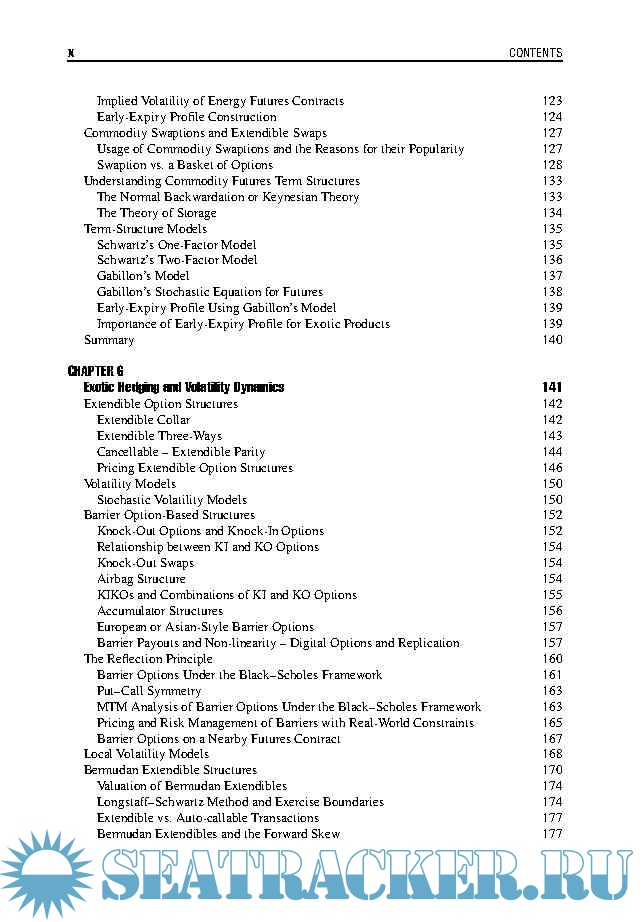 x CONTENTS

Implied Volatility of Energy Futures Contracts 123
Early-Expiry Profile Construction 124
Commodity Swaptions and Extendible Swaps 127
Usage of Commodity Swaptions and the Reasons for their Popularity 127
Swaption vs. a Basket of Options 128
Understanding Commodity Futures Term Structures 133
The Normal Backwardation or Keynesian Theory 133
The Theory of Storage 134
Term-Structure Models 135
Schwartz's One-Factor Model 135
Schwartz's Two-Factor Model 136
Gabillon's Model 137
Gabillon's Stochastic Equation for Futures 138
Early-Expiry Profile Using Gabillon's Model 139
Importance of Early-Expiry Profile for Exotic Products 139
Summary 140

CHAPTER 6
Exotic Hedging and Volatility Dynamics 141
Extendible Option Structures 142
Extendible Collar 142
Extendible Three-Ways 143
Cancellable – Extendible Parity 144
Pricing Extendible Option Structures 146
Volatility Models 150
Stochastic Volatility Models 150
Barrier Option-Based Structures 152
Knock-Out Options and Knock-In Options 152
Relationship between KI and KO Options 154
Knock-Out Swaps 154
Airbag Structure 154
KIKOs and Combinations of KI and KO Options 155
Accumulator Structures 156
European or Asian-Style Barrier Options 157
Barrier Payouts and Non-linearity – Digital Options and Replication 157
The Reflection Principle 160
Barrier Options Under the Black–Scholes Framework 161
Put–Call Symmetry 163
MTM Analysis of Barrier Options Under the Black–Scholes Framework 163
Pricing and Risk Management of Barriers with Real-World Constraints 165
Barrier Options on a Nearby Futures Contract 167
Local Volatility Models 168
Bermudan Extendible Structures 170
Valuation of Bermudan Extendibles 174
Longstaff–Schwartz Method and Exercise Boundaries 174
Extendible vs. Auto-callable Transactions 177
Bermudan Extendibles and the Forward Skew 177

SEATRACKER.RU